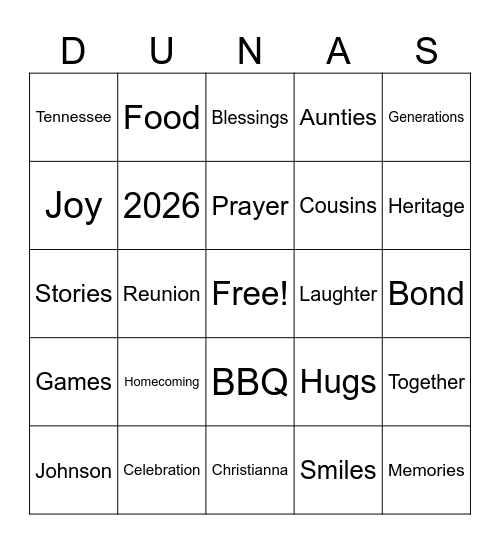 | D | U | N | A | S |
|---|---|---|---|---|
| Tennessee | Food | Blessings | Aunties | Generations |
| Joy | 2026 | Prayer | Cousins | Heritage |
| Stories | Reunion | Free! | Laughter | Bond |
| Games | Homecoming | BBQ | Hugs | Together |
| Johnson | Celebration | Christianna | Smiles | Memories |